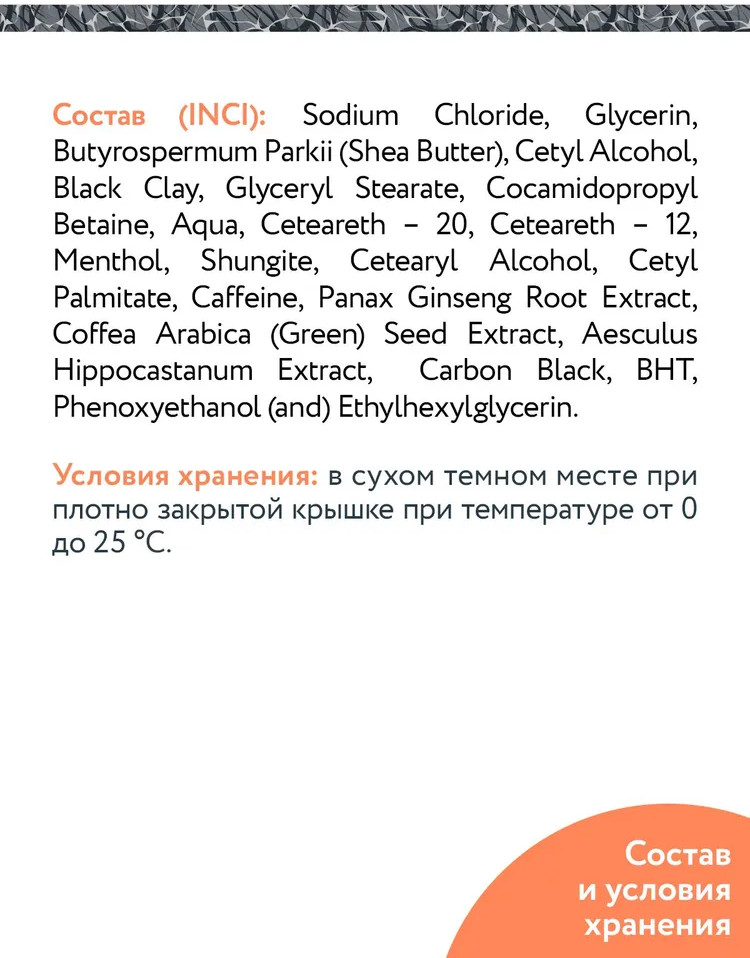 Состав (INCI): Sodium Chloride, Glycerin, Butyrospermum Parkii (Shea Butter), Cetyl Alcohol, Black Clay, Glyceryl Stearate, Cocamidopropyl Betaine, Aqua, Ceteareth – 20, Ceteareth – 12, Menthol, Shungite, Cetearyl Alcohol, Cetyl Palmitate, Caffeine, Panax Ginseng Root Extract, Coffea Arabica (Green) Seed Extract, Aesculus Hippocastanum Extract, Carbon Black, BHT, Phenoxyethanol (and) Ethylhexylglycerin.

Условия хранения: в сухом темном месте при плотно закрытой крышке при температуре от 0 до 25 °C.

Состав
и условия
хранения